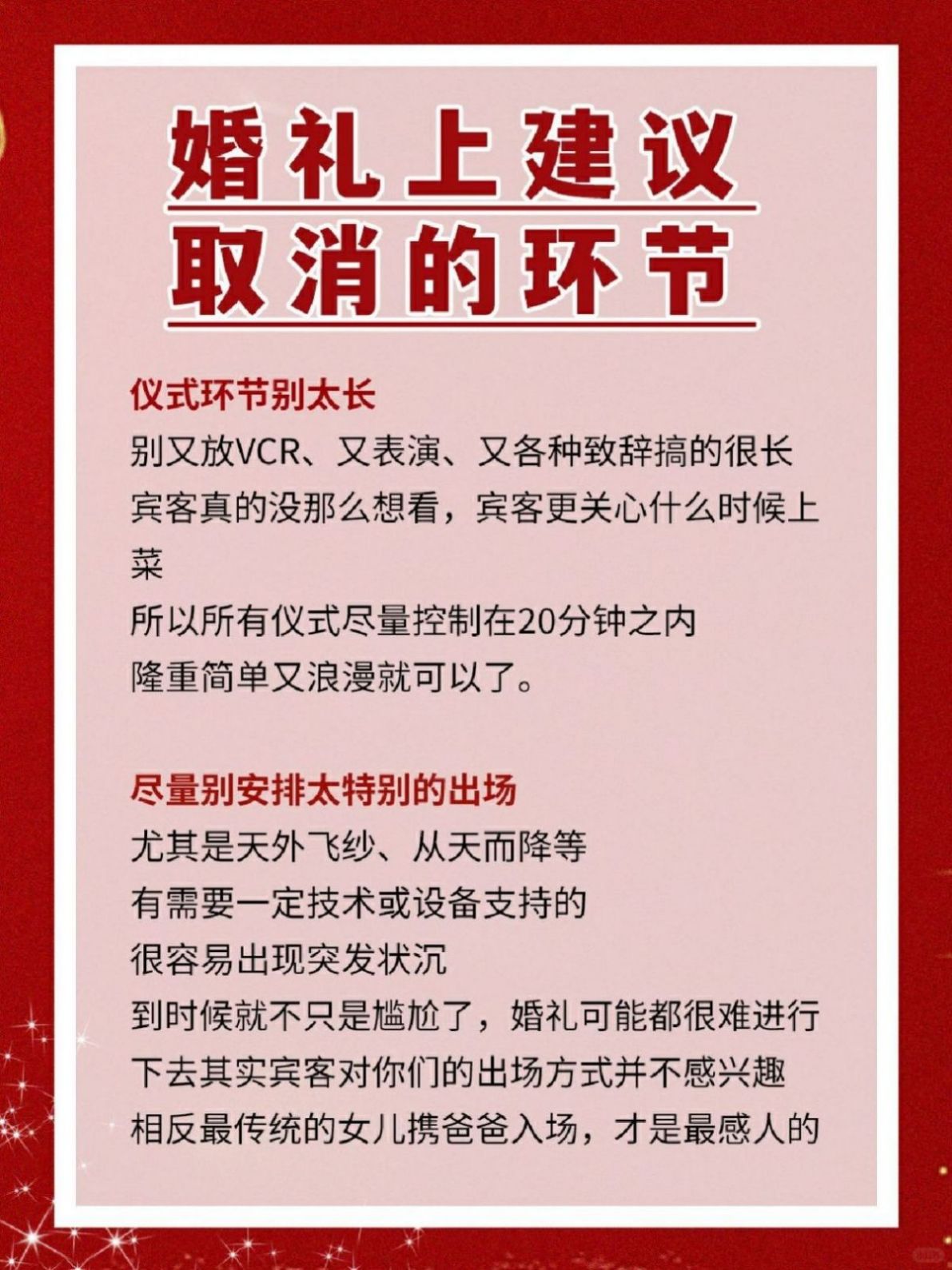 婚礼上建议
取消的环节

仪式环节别太长
别又放VCR、又表演、又各种致辞搞的很长
宾客真的没那么想看，宾客更关心什么时候上菜
所以所有仪式尽量控制在20分钟之内
隆重简单又浪漫就可以了。

尽量别安排太特别的出场
尤其是天外飞纱、从天而降等
有需要一定技术或设备支持的
很容易出现突发状况
到时候就不只是尴尬了，婚礼可能都很难进行下去其实宾客对你们的出场方式并不感兴趣
相反最传统的女儿携爸爸入场，才是最感人的